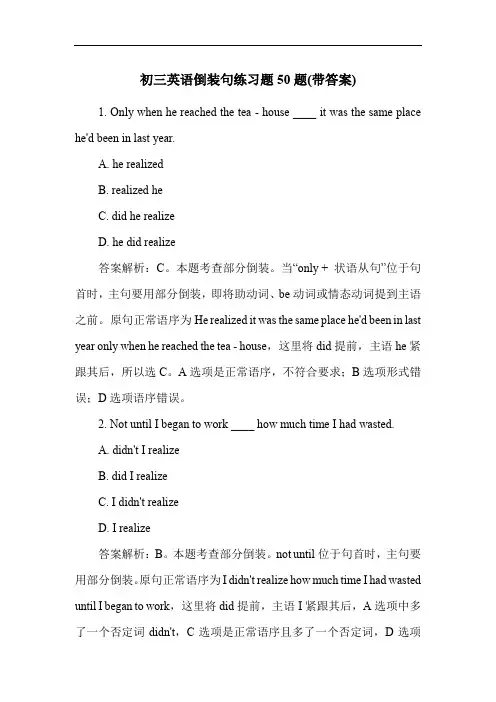 初三英语倒装句练习题 50 题(带答案)

1. Only when he reached the tea - house ____ it was the same place he'd been in last year.

A. he realized

B. realized he

C. did he realize

D. he did realize

答案解析：C。本题考查部分倒装。当“only + 状语从句”位于句首时，主句要用部分倒装，即将助动词、be 动词或情态动词提到主语之前。原句正常语序为 He realized it was the same place he'd been in last year only when he reached the tea - house，这里将 did 提前，主语 he 紧跟其后，所以选 C。A 选项是正常语序，不符合要求；B 选项形式错误；D 选项语序错误。

2. Not until I began to work ____ how much time I had wasted.

A. didn't I realize

B. did I realize

C. I didn't realize

D. I realize

答案解析：B。本题考查部分倒装。not until 位于句首时，主句要用部分倒装。原句正常语序为 I didn't realize how much time I had wasted until I began to work，这里将 did 提前，主语 I 紧跟其后，A 选项中多了一个否定词 didn't，C 选项是正常语序且多了一个否定词，D 选项